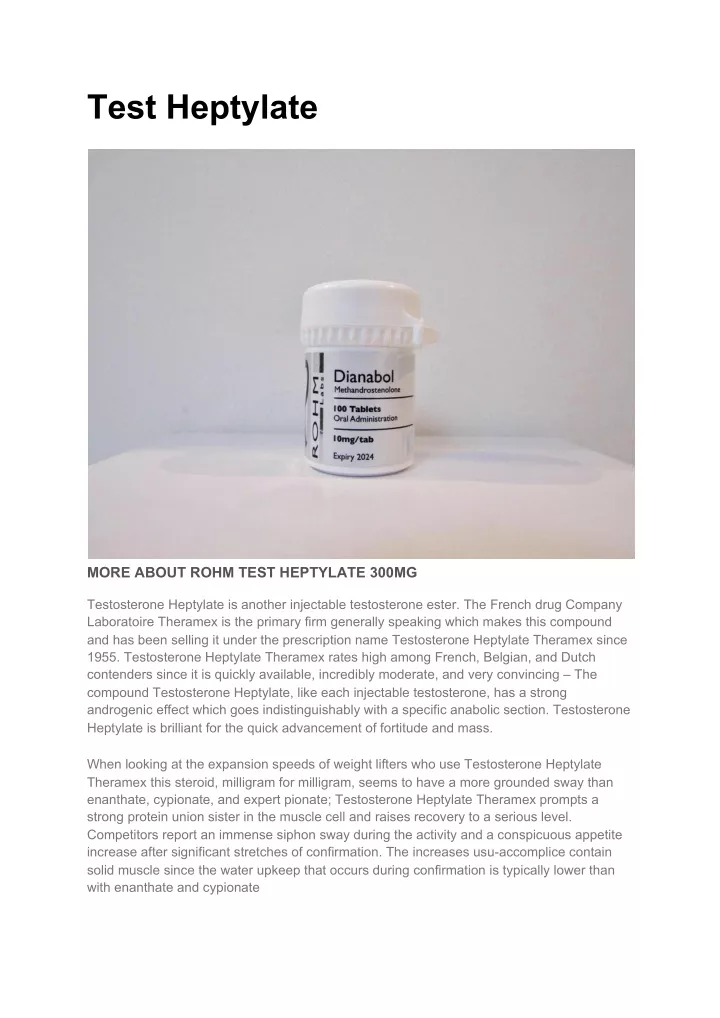 Test Heptylate

ROHM Labs

Dianabol
Methandrostenolone

100 Tablets
Oral Administration

10mg/tab

Expiry 2024

MORE ABOUT ROHM TEST HEPTYLATE 300MG

Testosterone Heptylate is another injectable testosterone ester. The French drug Company Laboratoire Theramex is the primary firm generally speaking which makes this compound and has been selling it under the prescription name Testosterone Heptylate Theramex since 1955. Testosterone Heptylate Theramex rates high among French, Belgian, and Dutch contenders since it is quickly available, incredibly moderate, and very convincing – The compound Testosterone Heptylate, like each injectable testosterone, has a strong androgenic effect which goes indistinguishably with a specific anabolic section. Testosterone Heptylate is brilliant for the quick advancement of fortitude and mass.

When looking at the expansion speeds of weight lifters who use Testosterone Heptylate Theramex this steroid, milligram for milligram, seems to have a more grounded sway than enanthate, cypionate, and expert pionate; Testosterone Heptylate Theramex prompts a strong protein union sister in the muscle cell and raises recovery to a serious level. Competitors report an immense siphon sway during the activity and a conspicuous appetite increase after significant stretches of confirmation. The increases usu-accomplice contain solid muscle since the water upkeep that occurs during confirmation is typically lower than with enanthate and cypionate